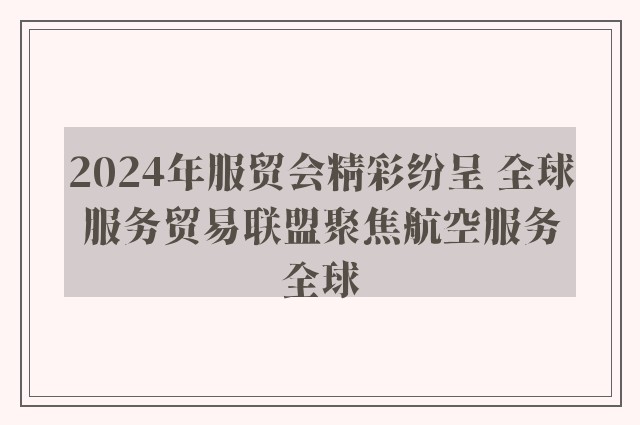 2024年服贸会精彩纷呈 全球服务贸易联盟聚焦航空服务全球